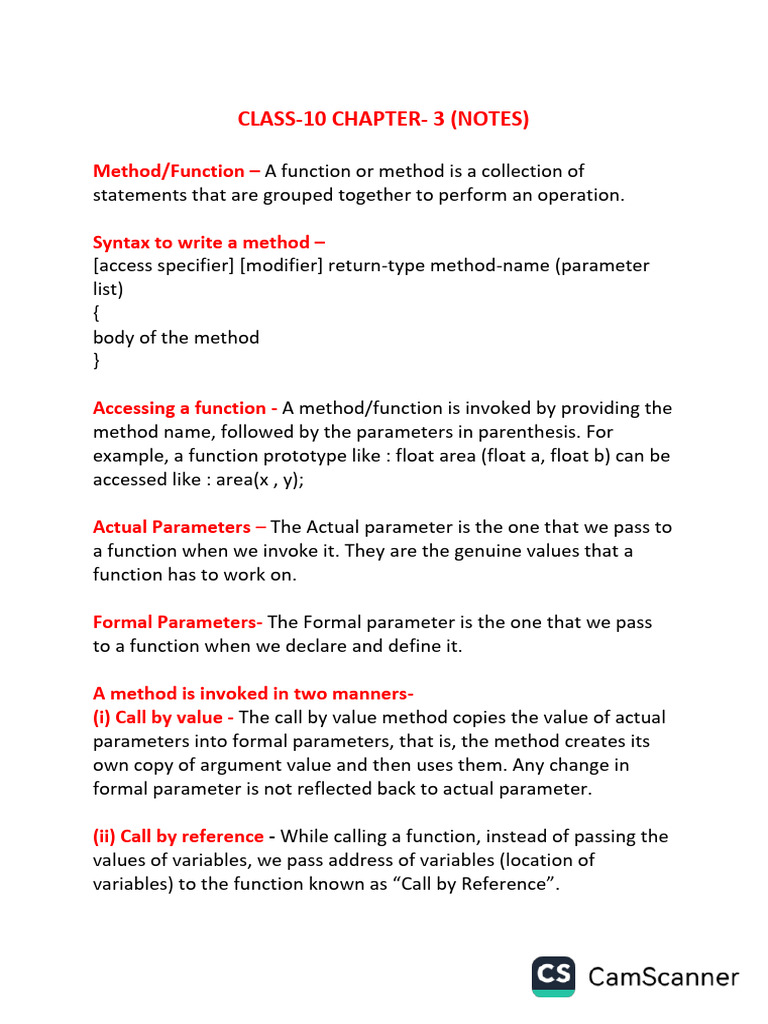 CLASS-10 CHAPTER- 3 (NOTES)

Method/Function – A function or method is a collection of statements that are grouped together to perform an operation.

Syntax to write a method –
[access specifier] [modifier] return-type method-name (parameter list)
{
body of the method
}

Accessing a function - A method/function is invoked by providing the method name, followed by the parameters in parenthesis. For example, a function prototype like : float area (float a, float b) can be accessed like : area(x , y);

Actual Parameters – The Actual parameter is the one that we pass to a function when we invoke it. They are the genuine values that a function has to work on.

Formal Parameters- The Formal parameter is the one that we pass to a function when we declare and define it.

A method is invoked in two manners-
(i) Call by value - The call by value method copies the value of actual parameters into formal parameters, that is, the method creates its own copy of argument value and then uses them. Any change in formal parameter is not reflected back to actual parameter.

(ii) Call by reference - While calling a function, instead of passing the values of variables, we pass address of variables (location of variables) to the function known as “Call by Reference”.

CS CamScanner